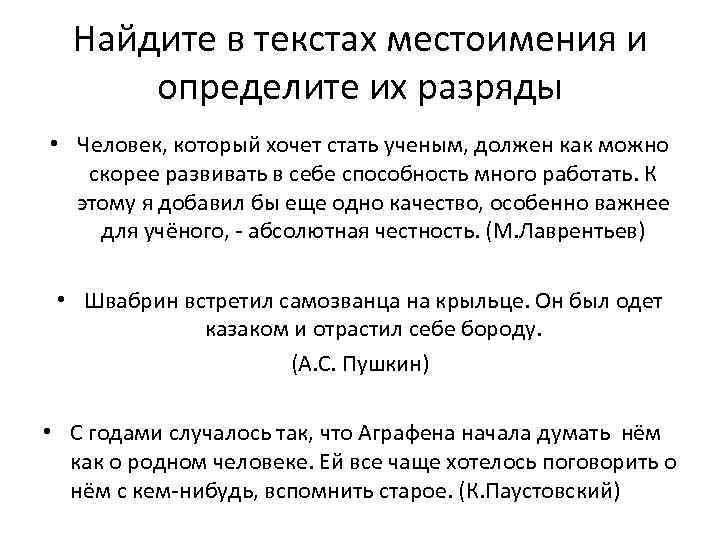 Найдите в текстах местоимения и определите их разряды

• Человек, который хочет стать ученым, должен как можно скорее развивать в себе способность много работать. К этому я добавил бы еще одно качество, особенно важнее для учёного, - абсолютная честность. (М.Лаврентьев)

• Швабрин встретил самозванца на крыльце. Он был одет казаком и отрастил себе бороду.
(А.С. Пушкин)

• С годами случалось так, что Аграфена начала думать нём как о родном человеке. Ей все чаще хотелось поговорить о нём с кем-нибудь, вспомнить старое. (К.Паустовский)